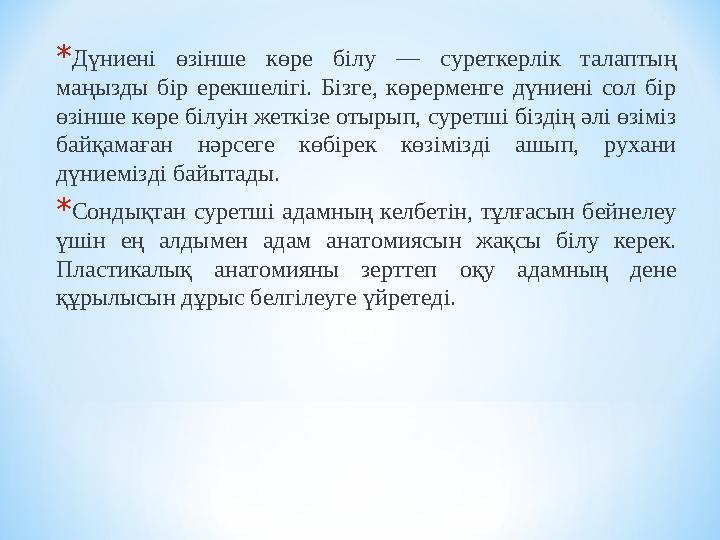 *Дүниені өзінше көре білу — суреткерлік талаптың маңызды бір ерекшелігі. Бізге, көрерменге дүниені сол бір өзінше көре білуін жеткізе отырып, суретші біздің әлі өзіміз байқамаған нәрсеге көбірек көзімізді ашып, рухани дүниемізді байытады.

*Сондықтан суретші адамның келбетін, тұлғасын бейнелеу үшін ең алдымен адам анатомиясын жақсы білу керек. Пластикалық анатомияны зерттеп оқу адамның дене құрылысын дұрыс белгілеуге үйретеді.